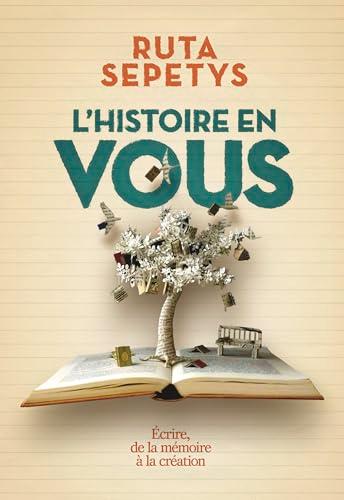 RUTA SEPETYS

L'HISTOIRE EN VOUS

Écrire, de la mémoire à la création